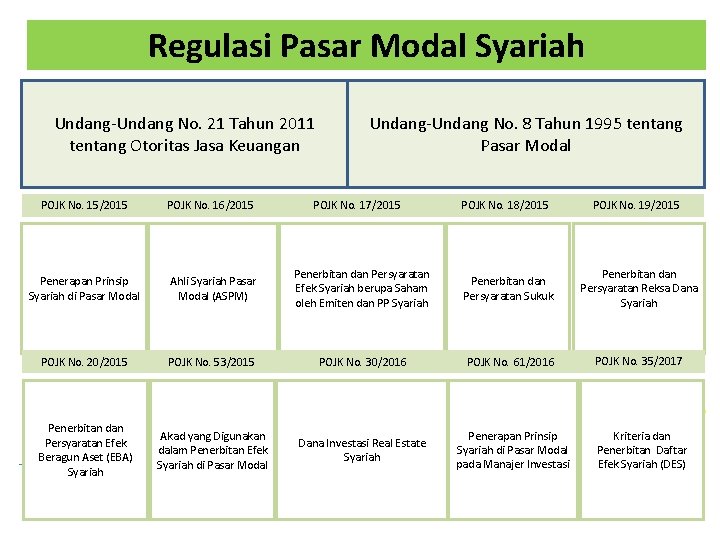 Regulasi Pasar Modal Syariah

Undang-Undang No. 21 Tahun 2011 tentang Otoritas Jasa Keuangan

Undang-Undang No. 8 Tahun 1995 tentang Pasar Modal

| POJK No. 15/2015 | POJK No. 16/2015 | POJK No. 17/2015 | POJK No. 18/2015 | POJK No. 19/2015 |
|---|---|---|---|---|
| Penerapan Prinsip Syariah di Pasar Modal | Ahli Syariah Pasar Modal (ASPM) | Penerbitan dan Persyaratan Efek Syariah berupa Saham oleh Emiten dan PP Syariah | Penerbitan dan Persyaratan Sukuk | Penerbitan dan Persyaratan Reksa Dana Syariah |

| POJK No. 20/2015 | POJK No. 53/2015 | POJK No. 30/2016 | POJK No. 61/2016 | POJK No. 35/2017 |
|---|---|---|---|---|
| Penerbitan dan Persyaratan Efek Beragun Aset (EBA) Syariah | Akad yang Digunakan dalam Penerbitan Efek Syariah di Pasar Modal | Dana Investasi Real Estate Syariah | Penerapan Prinsip Syariah di Pasar Modal pada Manajer Investasi | Kriteria dan Penerbitan Daftar Efek Syariah (DES) |